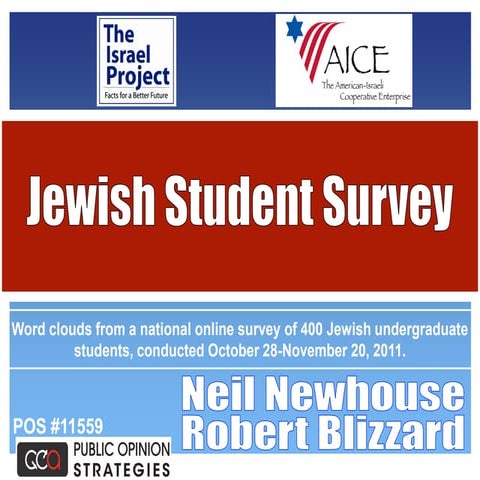 The Israel Project
Facts for a Better Future

AICE
The American-Israeli Cooperative Enterprise

Jewish Student Survey

Word clouds from a national online survey of 400 Jewish undergraduate students, conducted October 28-November 20, 2011.

Neil Newhouse
Robert Blizzard

POS #11559

PUBLIC OPINION STRATEGIES